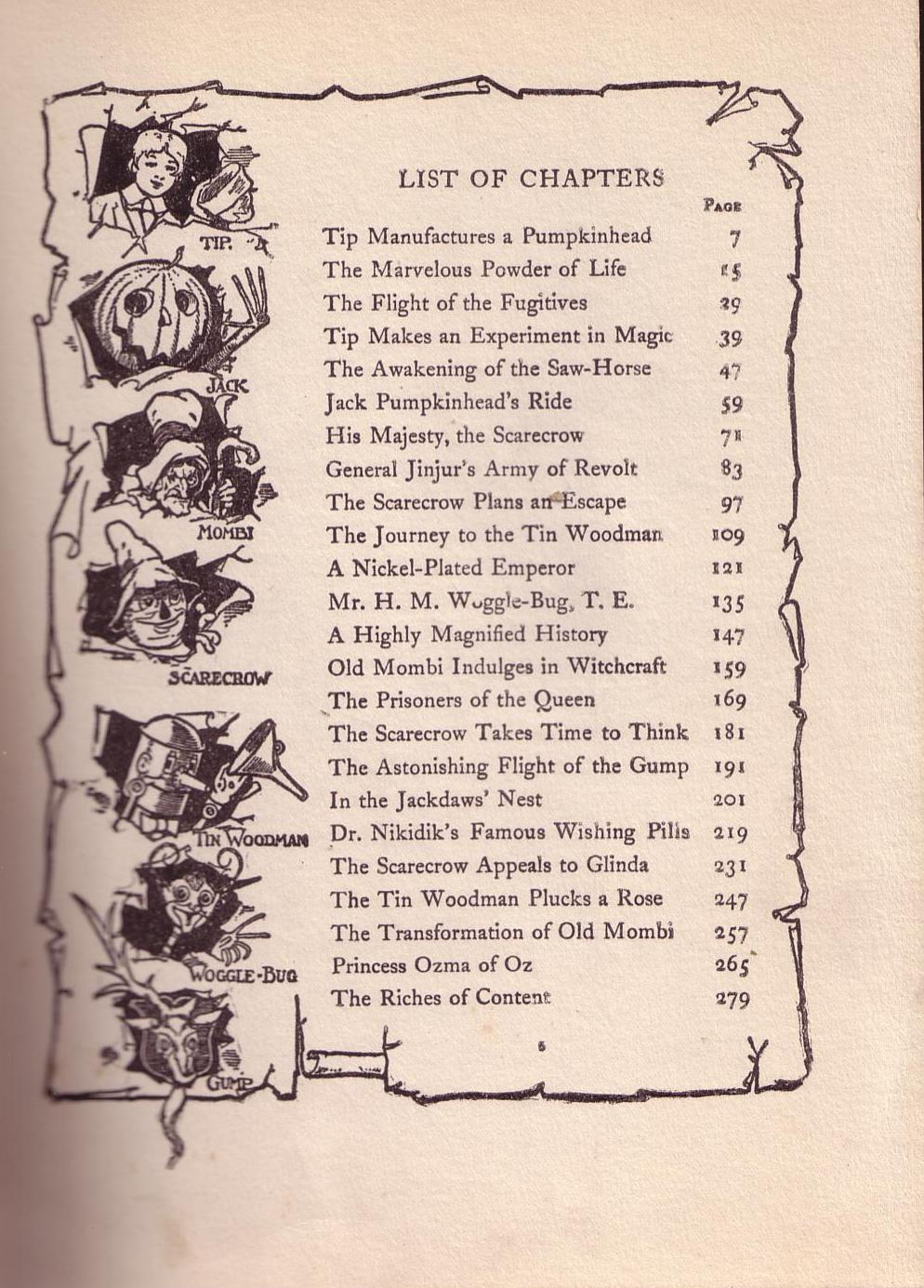 TIP.

JACK

MOMBI

SCARECROW

TIN WOODMAN

WOGGLE-BUG

GUMP

LIST OF CHAPTERS

| | PAGE |
|---|---|
| Tip Manufactures a Pumpkinhead | 7 |
| The Marvelous Powder of Life | 15 |
| The Flight of the Fugitives | 29 |
| Tip Makes an Experiment in Magic | 39 |
| The Awakening of the Saw-Horse | 47 |
| Jack Pumpkinhead's Ride | 59 |
| His Majesty, the Scarecrow | 71 |
| General Jinjur's Army of Revolt | 83 |
| The Scarecrow Plans an Escape | 97 |
| The Journey to the Tin Woodman | 109 |
| A Nickel-Plated Emperor | 121 |
| Mr. H. M. Woggle-Bug, T. E. | 135 |
| A Highly Magnified History | 147 |
| Old Mombi Indulges in Witchcraft | 159 |
| The Prisoners of the Queen | 169 |
| The Scarecrow Takes Time to Think | 181 |
| The Astonishing Flight of the Gump | 191 |
| In the Jackdaws' Nest | 201 |
| Dr. Nikidik's Famous Wishing Pills | 219 |
| The Scarecrow Appeals to Glinda | 231 |
| The Tin Woodman Plucks a Rose | 247 |
| The Transformation of Old Mombi | 257 |
| Princess Ozma of Oz | 265 |
| The Riches of Content | 279 |

5